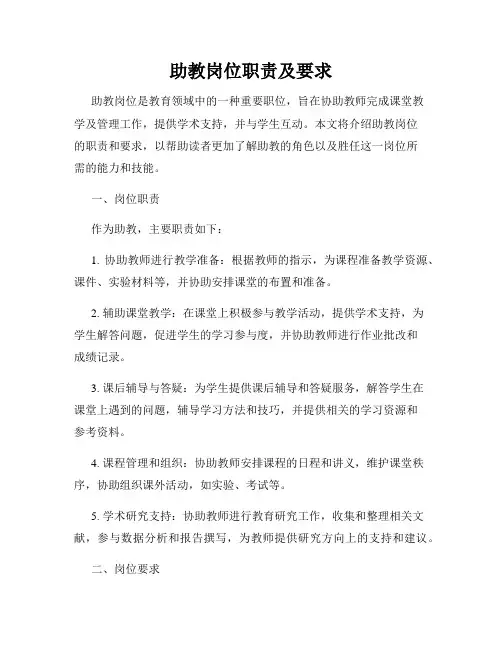 助教岗位职责及要求

助教岗位是教育领域中的一种重要职位，旨在协助教师完成课堂教学及管理工作，提供学术支持，并与学生互动。本文将介绍助教岗位的职责和要求，以帮助读者更加了解助教的角色以及胜任这一岗位所需的能力和技能。

一、岗位职责

作为助教，主要职责如下：

1. 协助教师进行教学准备：根据教师的指示，为课程准备教学资源、课件、实验材料等，并协助安排课堂的布置和准备。

2. 辅助课堂教学：在课堂上积极参与教学活动，提供学术支持，为学生解答问题，促进学生的学习参与度，并协助教师进行作业批改和成绩记录。

3. 课后辅导与答疑：为学生提供课后辅导和答疑服务，解答学生在课堂上遇到的问题，辅导学习方法和技巧，并提供相关的学习资源和参考资料。

4. 课程管理和组织：协助教师安排课程的日程和讲义，维护课堂秩序，协助组织课外活动，如实验、考试等。

5. 学术研究支持：协助教师进行教育研究工作，收集和整理相关文献，参与数据分析和报告撰写，为教师提供研究方向上的支持和建议。

二、岗位要求